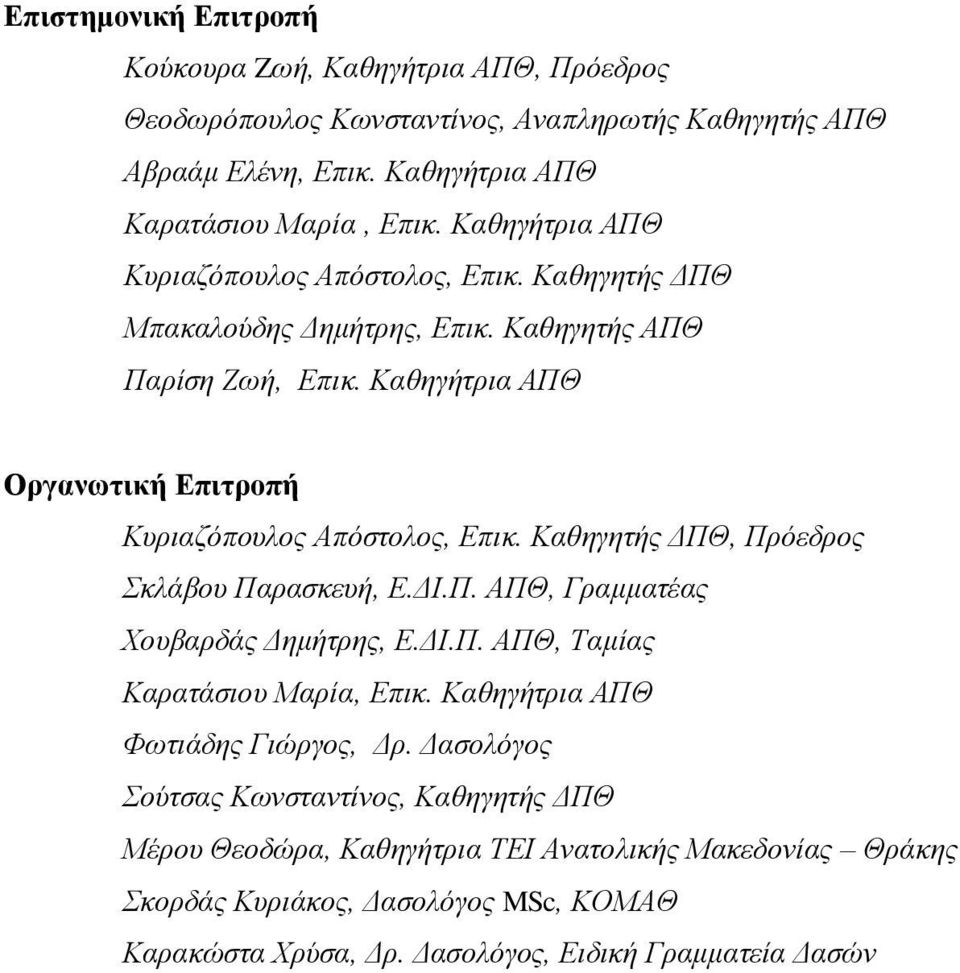 Επιστημονική Επιτροπή

Κούκουρα Ζωή, Καθηγήτρια ΑΠΘ, Πρόεδρος

Θεοδωρόπουλος Κωνσταντίνος, Αναπληρωτής Καθηγητής ΑΠΘ

Αβραάμ Ελένη, Επικ. Καθηγήτρια ΑΠΘ

Καρατάσιου Μαρία , Επικ. Καθηγήτρια ΑΠΘ

Κυριαζόπουλος Απόστολος, Επικ. Καθηγητής ΔΠΘ

Μπακαλούδης Δημήτρης, Επικ. Καθηγητής ΑΠΘ

Παρίση Ζωή, Επικ. Καθηγήτρια ΑΠΘ

Οργανωτική Επιτροπή

Κυριαζόπουλος Απόστολος, Επικ. Καθηγητής ΔΠΘ, Πρόεδρος

Σκλάβου Παρασκευή, Ε.ΔΙ.Π. ΑΠΘ, Γραμματέας

Χουβαρδάς Δημήτρης, Ε.ΔΙ.Π. ΑΠΘ, Ταμίας

Καρατάσιου Μαρία, Επικ. Καθηγήτρια ΑΠΘ

Φωτιάδης Γιώργος, Δρ. Δασολόγος

Σούτσας Κωνσταντίνος, Καθηγητής ΔΠΘ

Μέρου Θεοδώρα, Καθηγήτρια ΤΕΙ Ανατολικής Μακεδονίας – Θράκης

Σκορδάς Κυριάκος, Δασολόγος MSc, ΚΟΜΑΘ

Καρακώστα Χρύσα, Δρ. Δασολόγος, Ειδική Γραμματεία Δασών